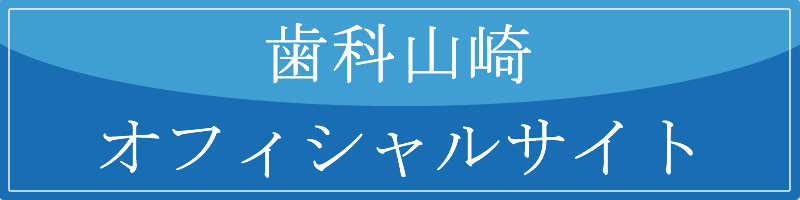 歯科山崎
オフィシャルサイト